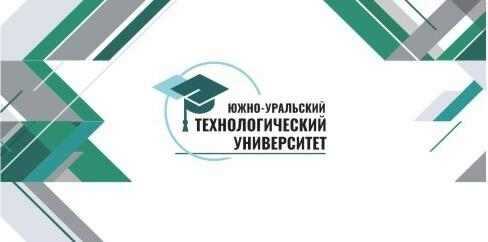 ЮЖНО-УРАЛЬСКИЙ
ТЕХНОЛОГИЧЕСКИЙ
УНИВЕРСИТЕТ